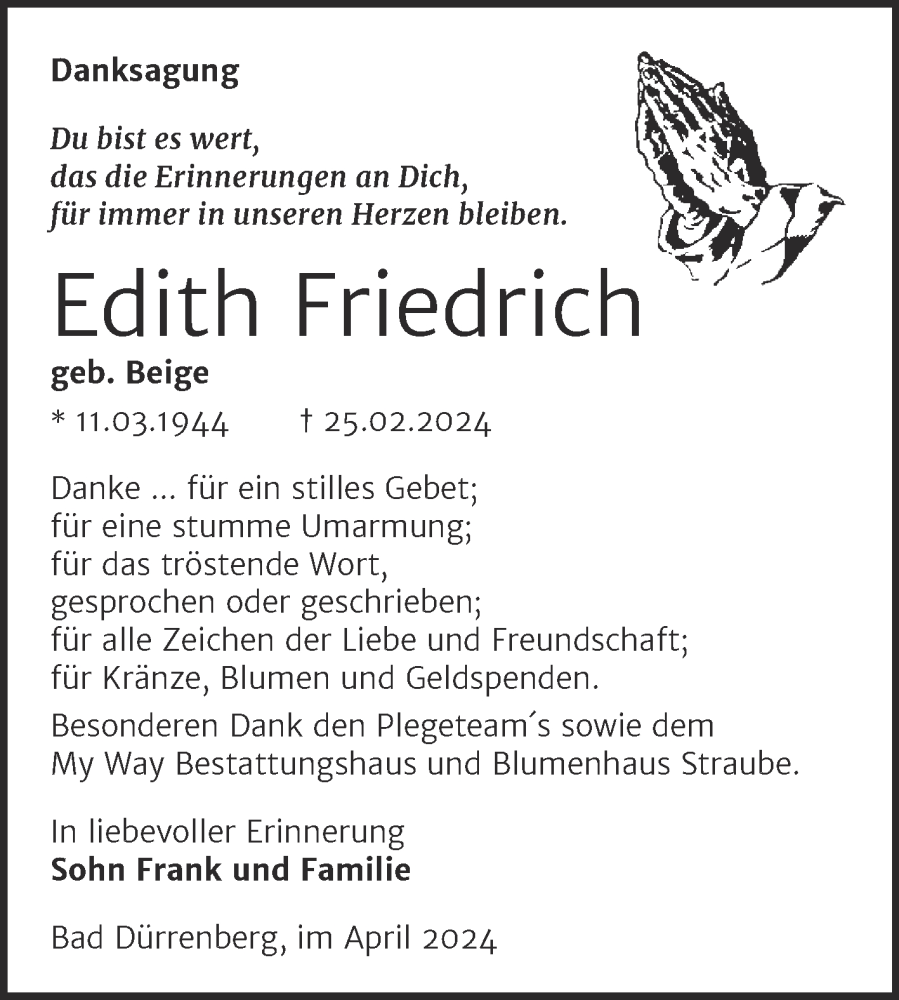 Danksagung

Du bist es wert,
das die Erinnerungen an Dich,
für immer in unseren Herzen bleiben.

Edith Friedrich

geb. Beige

* 11.03.1944 † 25.02.2024

Danke ... für ein stilles Gebet;
für eine stumme Umarmung;
für das tröstende Wort,
gesprochen oder geschrieben;
für alle Zeichen der Liebe und Freundschaft;
für Kränze, Blumen und Geldspenden.

Besonderen Dank den Plegeteam´s sowie dem My Way Bestattungshaus und Blumenhaus Straube.

In liebevoller Erinnerung
Sohn Frank und Familie

Bad Dürrenberg, im April 2024